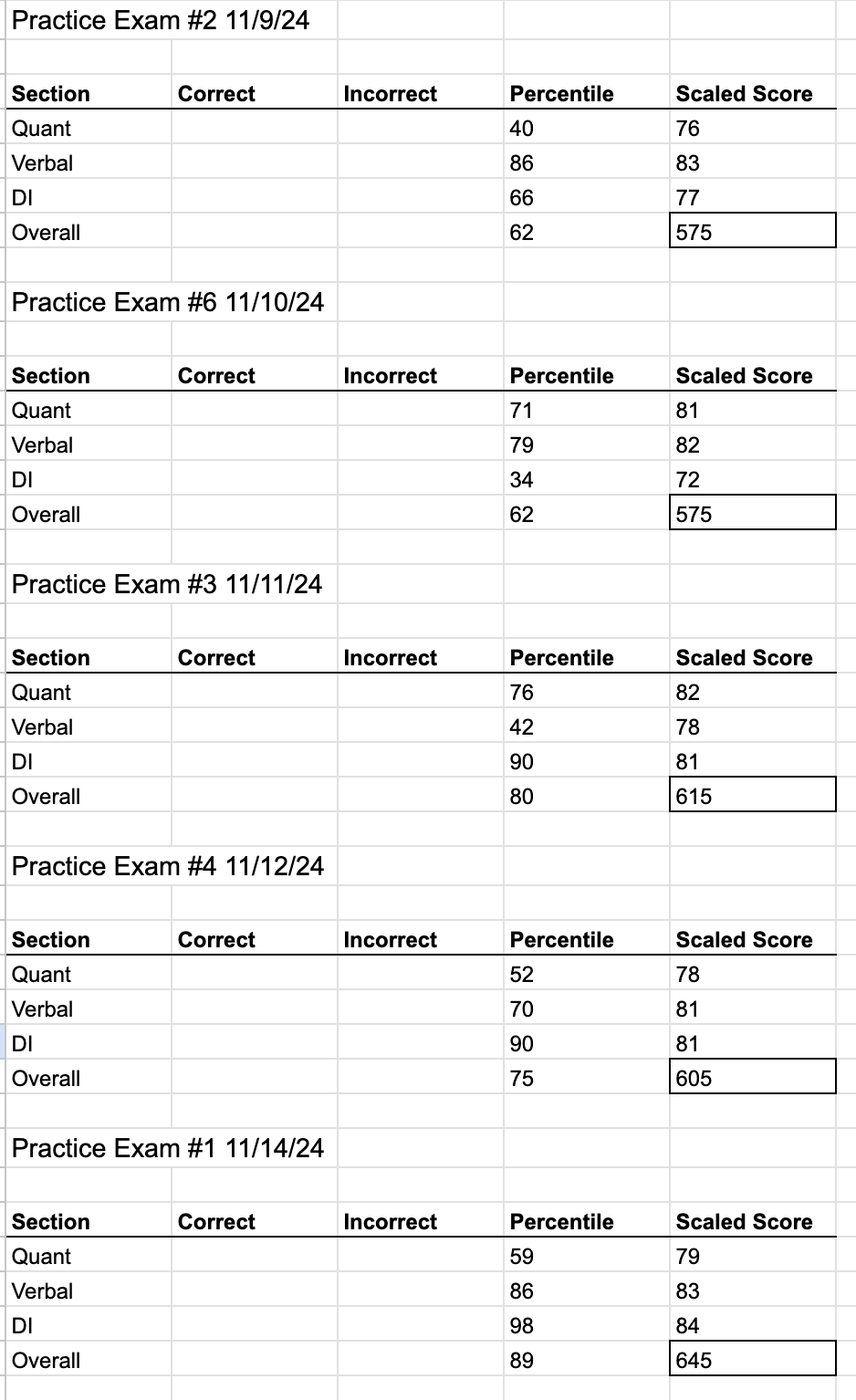 Practice Exam #2 11/9/24

| Section | Correct | Incorrect | Percentile | Scaled Score |
|---|---|---|---|---|
| Quant | | | 40 | 76 |
| Verbal | | | 86 | 83 |
| DI | | | 66 | 77 |
| Overall | | | 62 | 575 |

Practice Exam #6 11/10/24

| Section | Correct | Incorrect | Percentile | Scaled Score |
|---|---|---|---|---|
| Quant | | | 71 | 81 |
| Verbal | | | 79 | 82 |
| DI | | | 34 | 72 |
| Overall | | | 62 | 575 |

Practice Exam #3 11/11/24

| Section | Correct | Incorrect | Percentile | Scaled Score |
|---|---|---|---|---|
| Quant | | | 76 | 82 |
| Verbal | | | 42 | 78 |
| DI | | | 90 | 81 |
| Overall | | | 80 | 615 |

Practice Exam #4 11/12/24

| Section | Correct | Incorrect | Percentile | Scaled Score |
|---|---|---|---|---|
| Quant | | | 52 | 78 |
| Verbal | | | 70 | 81 |
| DI | | | 90 | 81 |
| Overall | | | 75 | 605 |

Practice Exam #1 11/14/24

| Section | Correct | Incorrect | Percentile | Scaled Score |
|---|---|---|---|---|
| Quant | | | 59 | 79 |
| Verbal | | | 86 | 83 |
| DI | | | 98 | 84 |
| Overall | | | 89 | 645 |